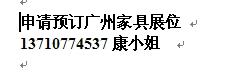 申请预订广州家具展位
13710774537 康小姐